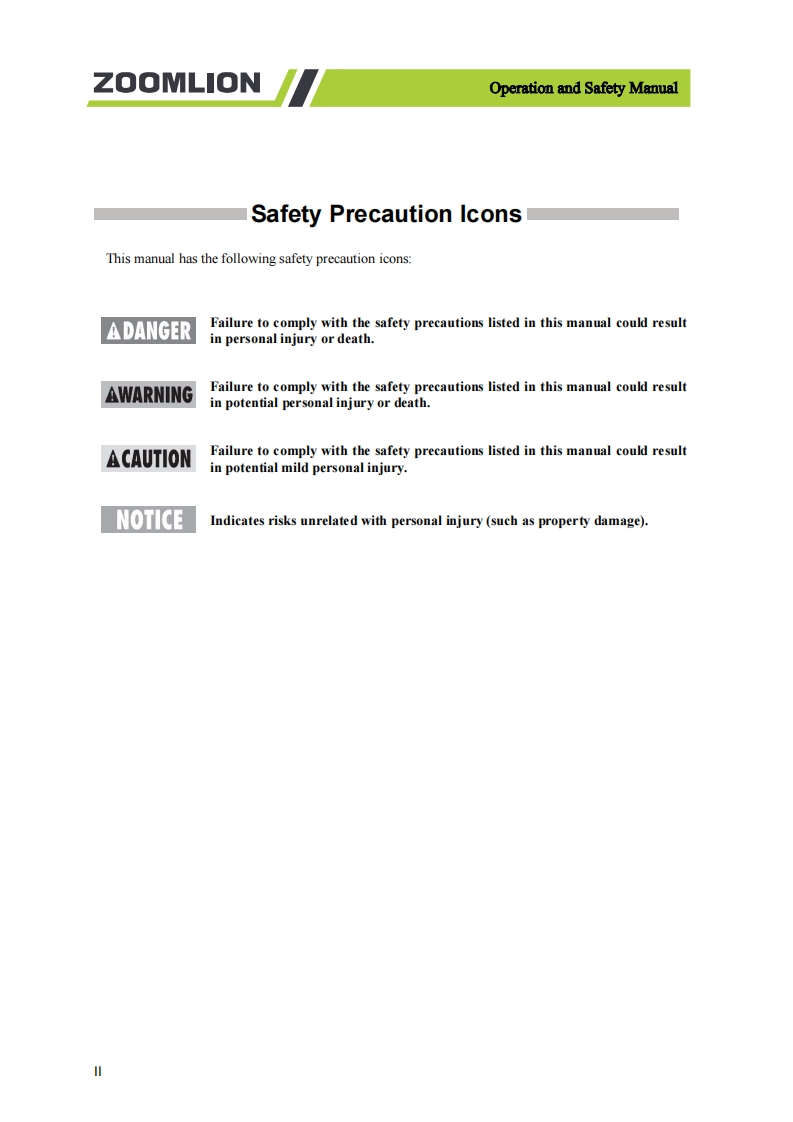 ZOOMLION

Operation and Safety Manual

Safety Precaution Icons

This manual has the following safety precaution icons:

DANGER Failure to comply with the safety precautions listed in this manual could result in personal injury or death.

WARNING Failure to comply with the safety precautions listed in this manual could result in potential personal injury or death.

CAUTION Failure to comply with the safety precautions listed in this manual could result in potential mild personal injury.

NOTICE Indicates risks unrelated with personal injury (such as property damage).

II